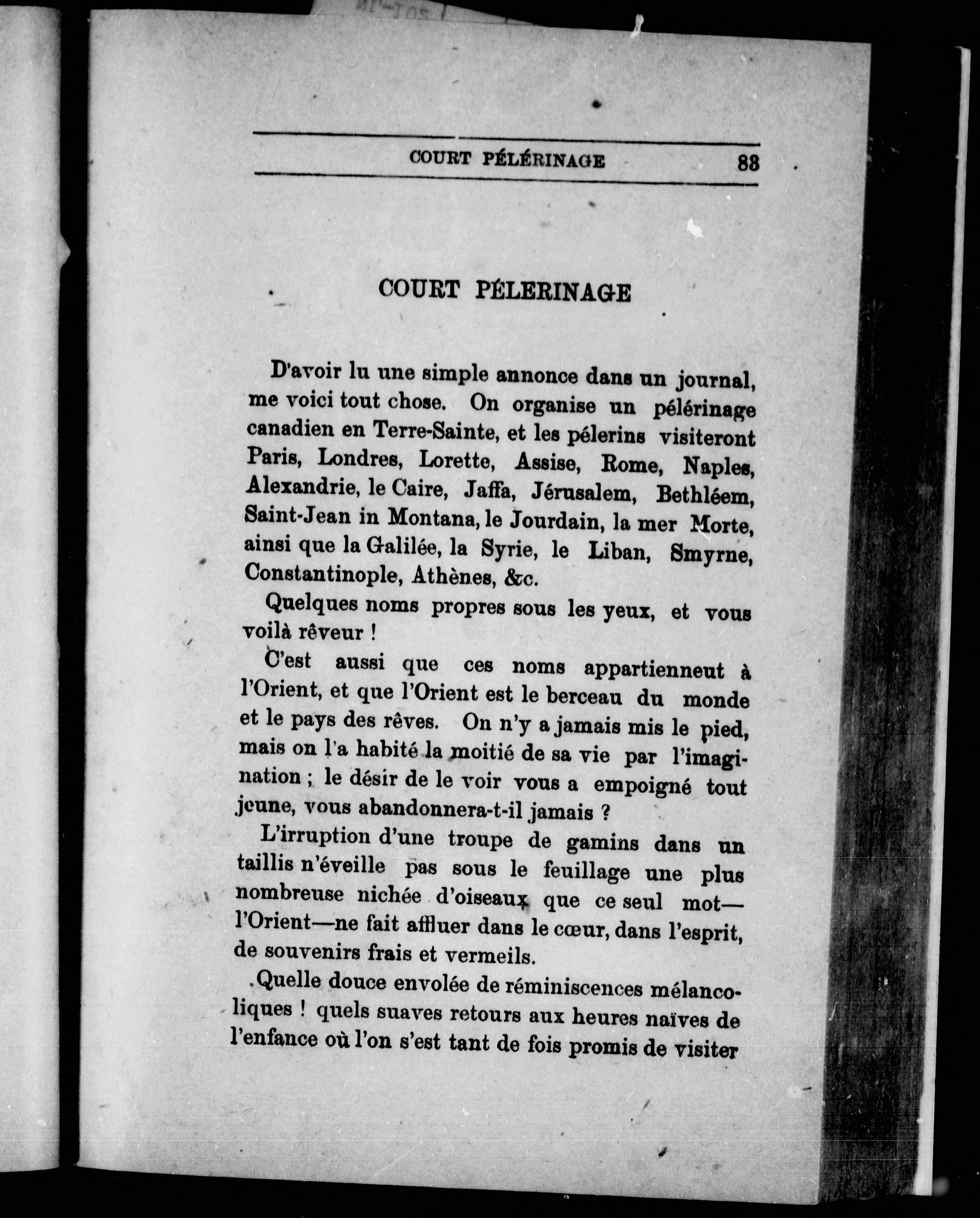 COURT PÉLÉRINAGE 83

COURT PÉLERINAGE

D'avoir lu une simple annonce dans un journal, me voici tout chose. On organise un pélérinage canadien en Terre-Sainte, et les pélerins visiteront Paris, Londres, Lorette, Assise, Rome, Naples, Alexandrie, le Caire, Jaffa, Jérusalem, Bethléem, Saint-Jean in Montana, le Jourdain, la mer Morte, ainsi que la Galilée, la Syrie, le Liban, Smyrne, Constantinople, Athènes, &c.

Quelques noms propres sous les yeux, et vous voilà rêveur !

C'est aussi que ces noms appartienneut à l'Orient, et que l'Orient est le berceau du monde et le pays des rêves. On n'y a jamais mis le pied, mais on l'a habité la moitié de sa vie par l'imagination ; le désir de le voir vous a empoigné tout jeune, vous abandonnera-t-il jamais ?

L'irruption d'une troupe de gamins dans un taillis n'éveille pas sous le feuillage une plus nombreuse nichée d'oiseaux que ce seul mot—l'Orient—ne fait affluer dans le cœur, dans l'esprit, de souvenirs frais et vermeils.

Quelle douce envolée de réminiscences mélancoliques ! quels suaves retours aux heures naïves de l'enfance où l'on s'est tant de fois promis de visiter